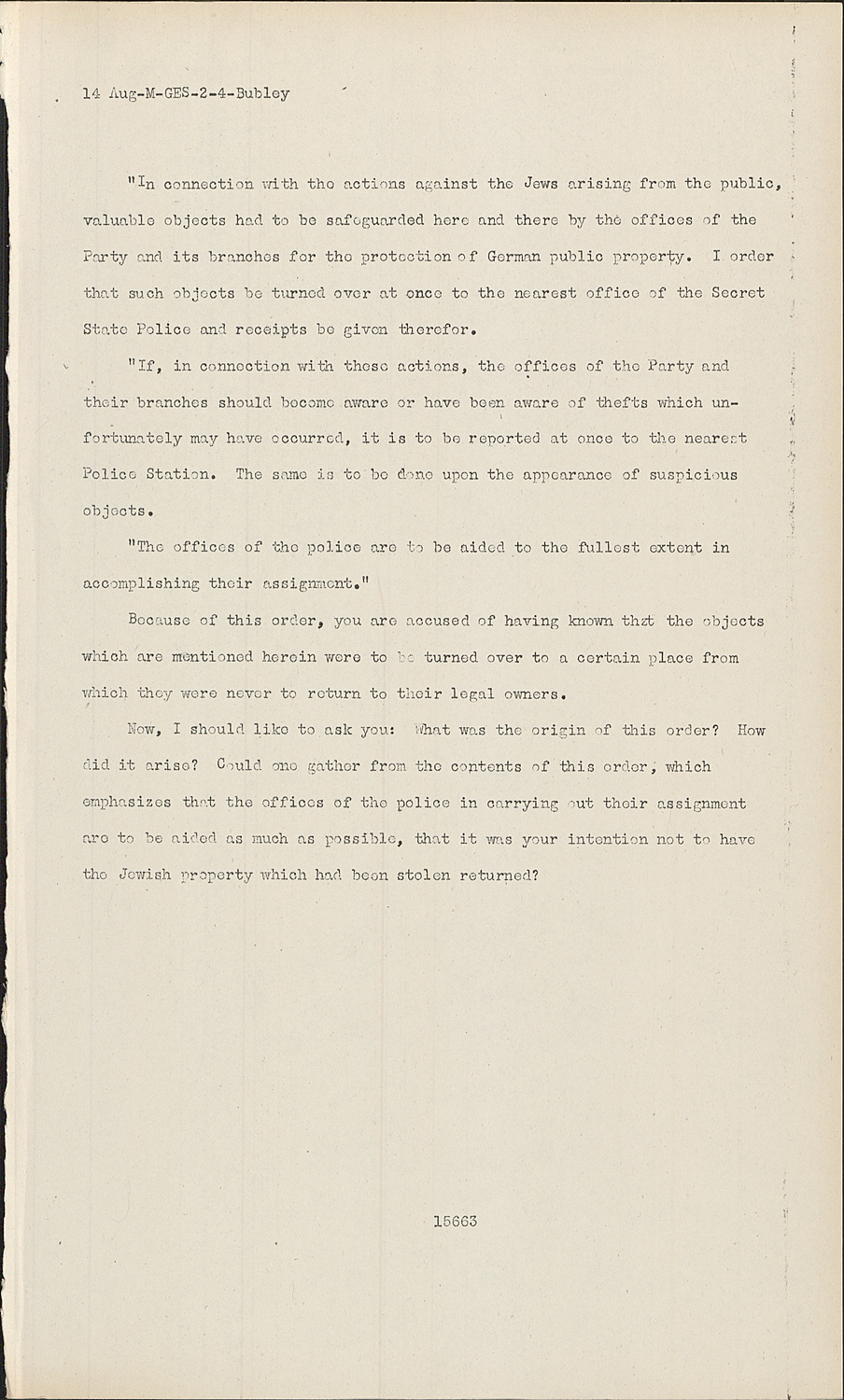 14 Aug-M-GES-2-4-Bubley

"In connection with the actions against the Jews arising from the public, valuable objects had to be safeguarded here and there by the offices of the Party and its branches for the protection of German public property. I order that such objects be turned over at once to the nearest office of the Secret State Police and receipts be given therefor.

"If, in connection with these actions, the offices of the Party and their branches should become aware or have been aware of thefts which unfortunately may have occurred, it is to be reported at once to the nearest Police Station. The same is to be done upon the appearance of suspicious objects.

"The offices of the police are to be aided to the fullest extent in accomplishing their assignment."

Because of this order, you are accused of having known that the objects which are mentioned herein were to be turned over to a certain place from which they were never to return to their legal owners.

Now, I should like to ask you: What was the origin of this order? How did it arise? Could one gather from the contents of this order, which emphasizes that the offices of the police in carrying out their assignment are to be aided as much as possible, that it was your intention not to have the Jewish property which had been stolen returned?

15663